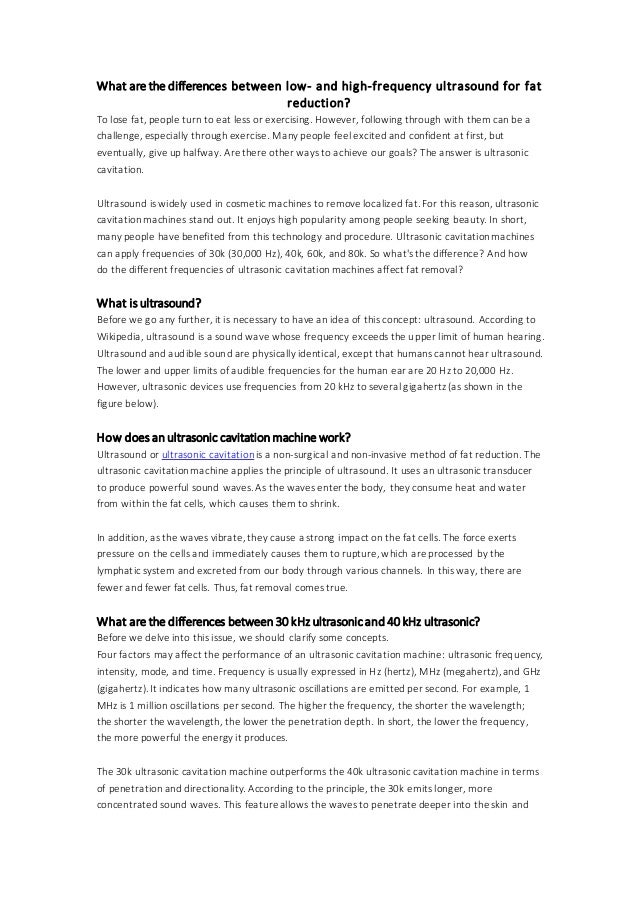 What are the differences between low- and high-frequency ultrasound for fat reduction?

To lose fat, people turn to eat less or exercising. However, following through with them can be a challenge, especially through exercise. Many people feel excited and confident at first, but eventually, give up halfway. Are there other ways to achieve our goals? The answer is ultrasonic cavitation.

Ultrasound is widely used in cosmetic machines to remove localized fat. For this reason, ultrasonic cavitation machines stand out. It enjoys high popularity among people seeking beauty. In short, many people have benefited from this technology and procedure. Ultrasonic cavitation machines can apply frequencies of 30k (30,000 Hz), 40k, 60k, and 80k. So what's the difference? And how do the different frequencies of ultrasonic cavitation machines affect fat removal?

What is ultrasound?

Before we go any further, it is necessary to have an idea of this concept: ultrasound. According to Wikipedia, ultrasound is a sound wave whose frequency exceeds the upper limit of human hearing. Ultrasound and audible sound are physically identical, except that humans cannot hear ultrasound. The lower and upper limits of audible frequencies for the human ear are 20 Hz to 20,000 Hz. However, ultrasonic devices use frequencies from 20 kHz to several gigahertz (as shown in the figure below).

How does an ultrasonic cavitation machine work?

Ultrasound or ultrasonic cavitation is a non-surgical and non-invasive method of fat reduction. The ultrasonic cavitation machine applies the principle of ultrasound. It uses an ultrasonic transducer to produce powerful sound waves. As the waves enter the body, they consume heat and water from within the fat cells, which causes them to shrink.

In addition, as the waves vibrate, they cause a strong impact on the fat cells. The force exerts pressure on the cells and immediately causes them to rupture, which are processed by the lymphatic system and excreted from our body through various channels. In this way, there are fewer and fewer fat cells. Thus, fat removal comes true.

What are the differences between 30 kHz ultrasonic and 40 kHz ultrasonic?

Before we delve into this issue, we should clarify some concepts.
Four factors may affect the performance of an ultrasonic cavitation machine: ultrasonic frequency, intensity, mode, and time. Frequency is usually expressed in Hz (hertz), MHz (megahertz), and GHz (gigahertz). It indicates how many ultrasonic oscillations are emitted per second. For example, 1 MHz is 1 million oscillations per second. The higher the frequency, the shorter the wavelength; the shorter the wavelength, the lower the penetration depth. In short, the lower the frequency, the more powerful the energy it produces.

The 30k ultrasonic cavitation machine outperforms the 40k ultrasonic cavitation machine in terms of penetration and directionality. According to the principle, the 30k emits longer, more concentrated sound waves. This feature allows the waves to penetrate deeper into the skin and